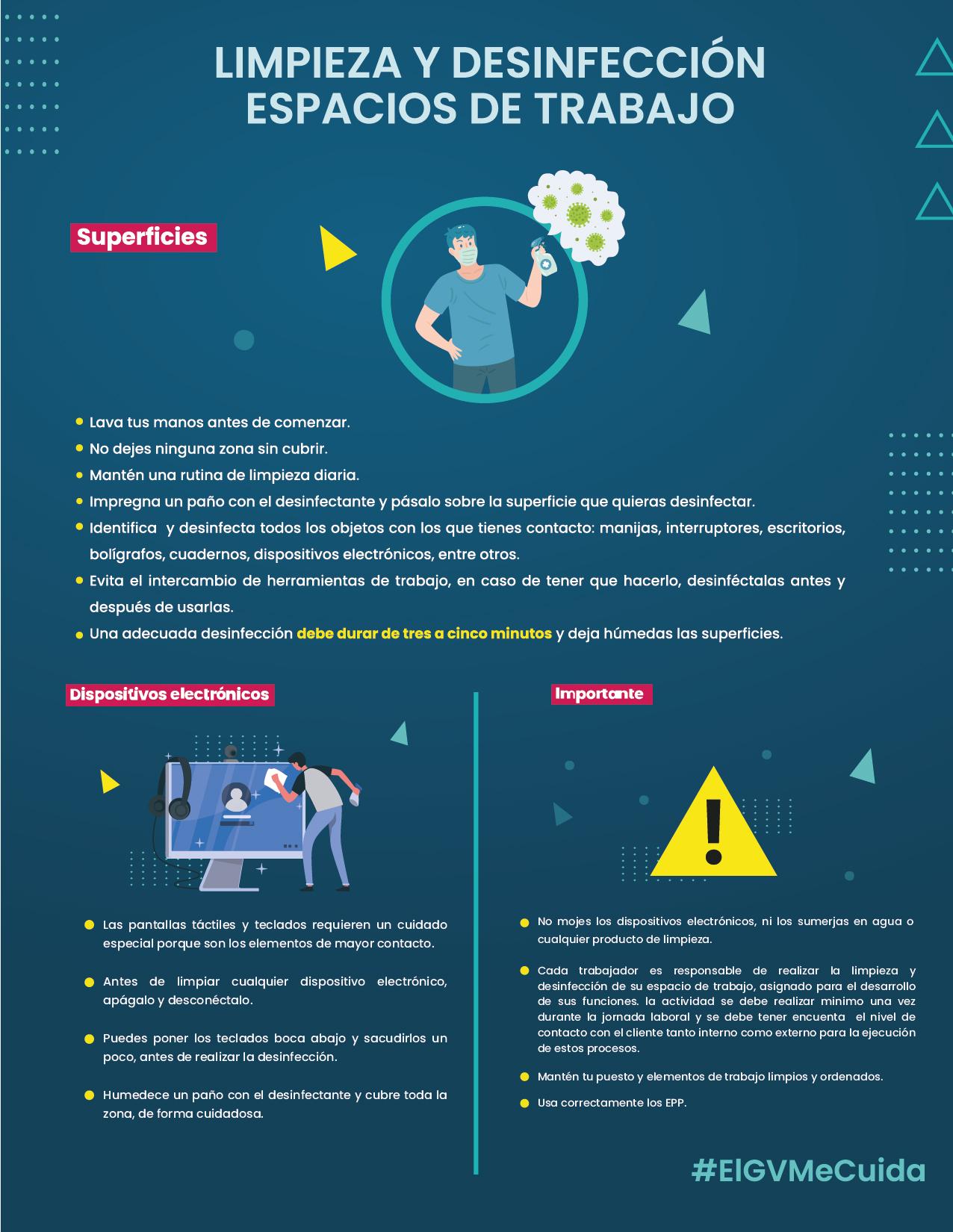 LIMPIEZA Y DESINFECCIÓN ESPACIOS DE TRABAJO

Superficies

• Lava tus manos antes de comenzar.
• No dejes ninguna zona sin cubrir.
• Mantén una rutina de limpieza diaria.
• Impregna un paño con el desinfectante y pásalo sobre la superficie que quieras desinfectar.
• Identifica y desinfecta todos los objetos con los que tienes contacto: manijas, interruptores, escritorios, bolígrafos, cuadernos, dispositivos electrónicos, entre otros.
• Evita el intercambio de herramientas de trabajo, en caso de tener que hacerlo, desinféctalas antes y después de usarlas.
• Una adecuada desinfección debe durar de tres a cinco minutos y deja húmedas las superficies.

Dispositivos electrónicos

• Las pantallas táctiles y teclados requieren un cuidado especial porque son los elementos de mayor contacto.

• Antes de limpiar cualquier dispositivo electrónico, apágalo y desconéctalo.

• Puedes poner los teclados boca abajo y sacudirlos un poco, antes de realizar la desinfección.

• Humedece un paño con el desinfectante y cubre toda la zona, de forma cuidadosa.

Importante

• No mojes los dispositivos electrónicos, ni los sumerjas en agua o cualquier producto de limpieza.

• Cada trabajador es responsable de realizar la limpieza y desinfección de su espacio de trabajo, asignado para el desarrollo de sus funciones. la actividad se debe realizar minimo una vez durante la jornada laboral y se debe tener encuenta el nivel de contacto con el cliente tanto interno como externo para la ejecución de estos procesos.

• Mantén tu puesto y elementos de trabajo limpios y ordenados.

• Usa correctamente los EPP.

#ElGVMeCuida